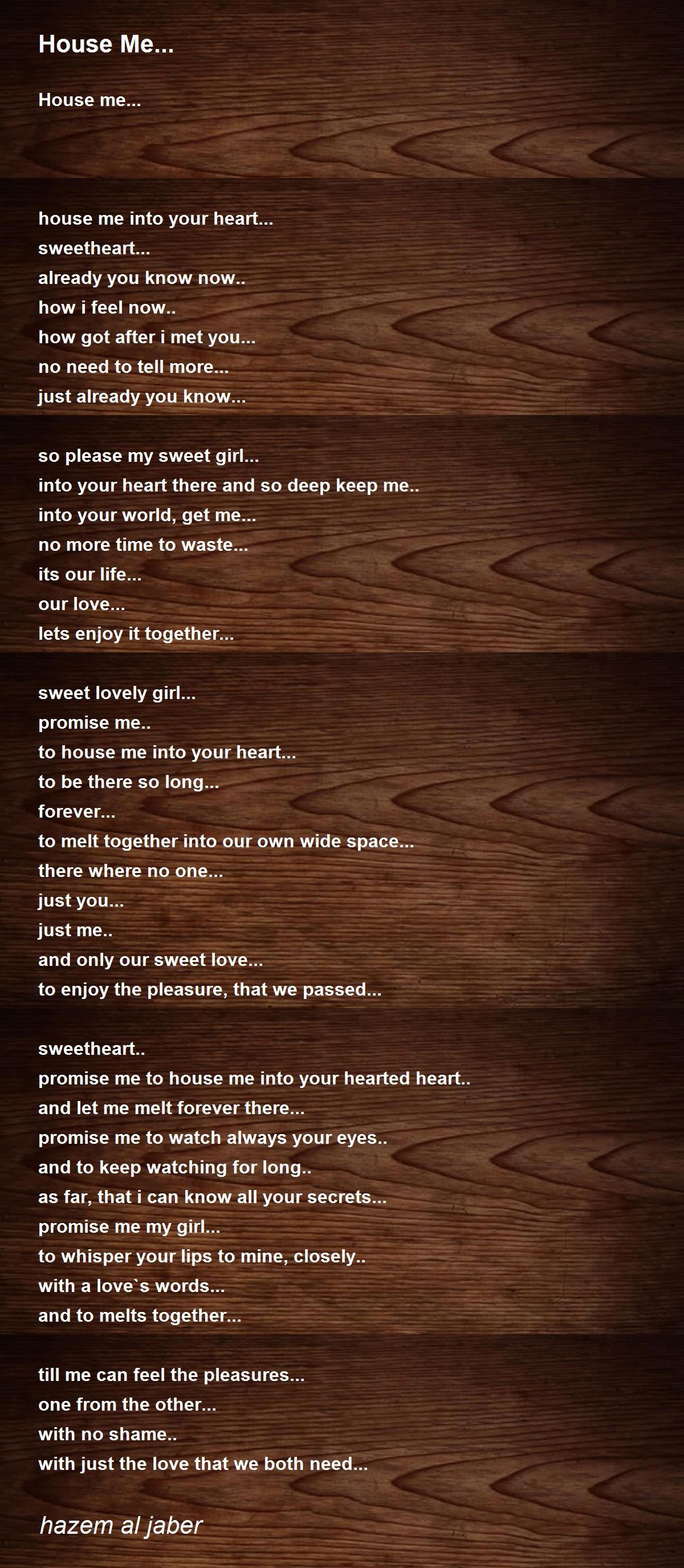 House Me...

House me...

house me into your heart...
sweetheart...
already you know now..
how i feel now..
how got after i met you...
no need to tell more...
just already you know...

so please my sweet girl...
into your heart there and so deep keep me..
into your world, get me...
no more time to waste...
its our life...
our love...
lets enjoy it together...

sweet lovely girl...
promise me..
to house me into your heart...
to be there so long...
forever...
to melt together into our own wide space...
there where no one...
just you...
just me..
and only our sweet love...
to enjoy the pleasure, that we passed...

sweetheart..
promise me to house me into your hearted heart..
and let me melt forever there...
promise me to watch always your eyes..
and to keep watching for long..
as far, that i can know all your secrets...
promise me my girl...
to whisper your lips to mine, closely..
with a love`s words...
and to melts together...

till me can feel the pleasures...
one from the other...
with no shame..
with just the love that we both need...

hazem al jaber